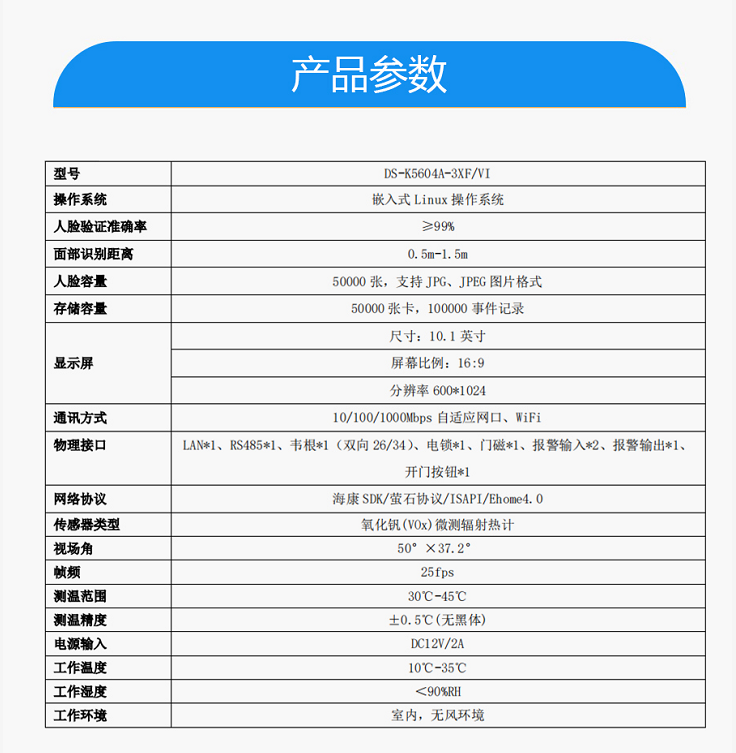 产品参数

| 型号 | DS-K5604A-3XF/VI |
|---|---|
| 操作系统 | 嵌入式 Linux 操作系统 |
| 人脸验证准确率 | ≥99% |
| 面部识别距离 | 0.5m-1.5m |
| 人脸容量 | 50000 张，支持 JPG、JPEG 图片格式 |
| 存储容量 | 50000 张卡，100000 事件记录 |
| 显示屏 | 尺寸：10.1 英寸 |
| | 屏幕比例：16:9 |
| | 分辨率 600*1024 |
| 通讯方式 | 10/100/1000Mbps 自适应网口、WiFi |
| 物理接口 | LAN*1、RS485*1、韦根*1（双向 26/34）、电锁*1、门磁*1、报警输入*2、报警输出*1、开门按钮*1 |
| 网络协议 | 海康 SDK/萤石协议/ISAPI/Ehome4.0 |
| 传感器类型 | 氧化钒(VOx)微测辐射热计 |
| 视场角 | 50° ×37.2° |
| 帧频 | 25fps |
| 测温范围 | 30℃-45℃ |
| 测温精度 | ±0.5℃(无黑体) |
| 电源输入 | DC12V/2A |
| 工作温度 | 10℃-35℃ |
| 工作湿度 | <90%RH |
| 工作环境 | 室内，无风环境 |